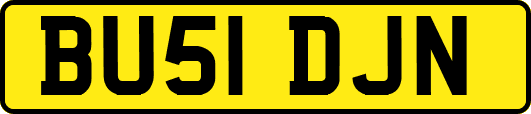 BU51 DJN